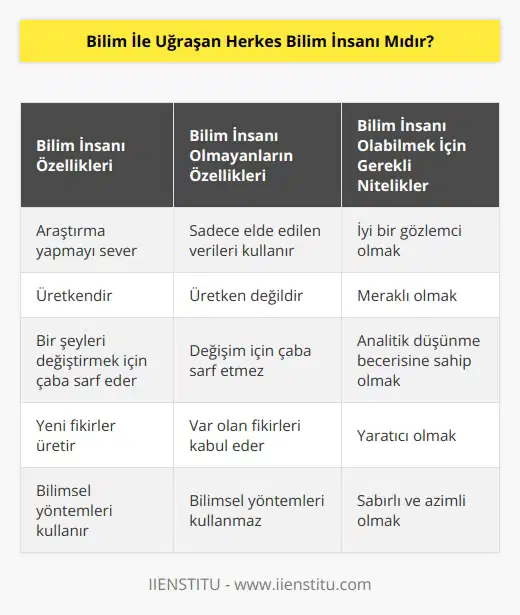 Bilim İle Uğraşan Herkes Bilim İnsanı Mıdır?

| Bilim İnsanı Özellikleri | Bilim İnsanı Olmayanların Özellikleri | Bilim İnsanı Olabilmek İçin Gerekli Nitelikler |
|---|---|---|
| Araştırma yapmayı sever | Sadece elde edilen verileri kullanır | İyi bir gözlemci olmak |
| Üretkendir | Üretken değildir | Meraklı olmak |
| Bir şeyleri değiştirmek için çaba sarf eder | Değişim için çaba sarf etmez | Analitik düşünme becerisine sahip olmak |
| Yeni fikirler üretir | Var olan fikirleri kabul eder | Yaratıcı olmak |
| Bilimsel yöntemleri kullanır | Bilimsel yöntemleri kullanmaz | Sabırlı ve azimli olmak |

IIENSTITU - www.iienstitu.com